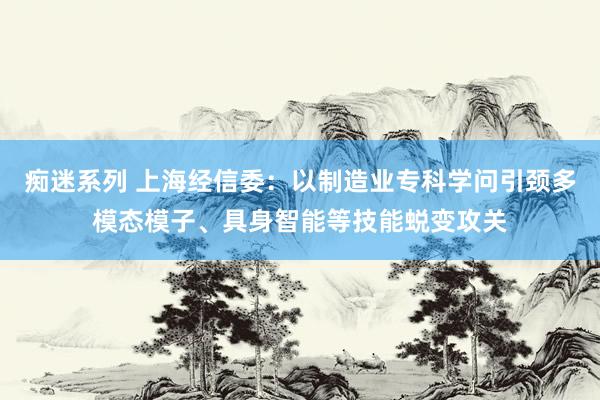 痴迷系列 上海经信委：以制造业专科学问引颈多模态模子、具身智能等技能蜕变攻关